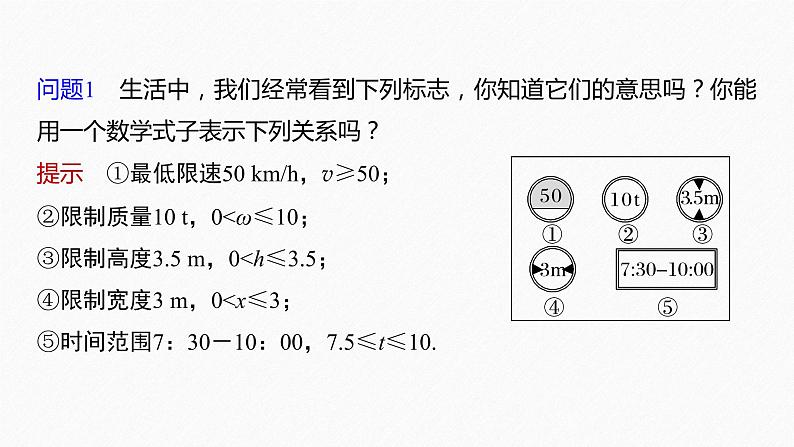 问题1 生活中，我们经常看到下列标志，你知道它们的意思吗？你能用一个数学式子表示下列关系吗？

提示 ①最低限速50 km/h，$v \geqslant 50$；
②限制质量10 t，$0<\omega \leqslant 10$；
③限制高度3.5 m，$0<h \leqslant 3.5$；
④限制宽度3 m，$0<x \leqslant 3$；
⑤时间范围7：30－10：00，$7.5 \leqslant t \leqslant 10$.

50
①
10t
②
3.5m
③
3m
④
7:30–10:00
⑤